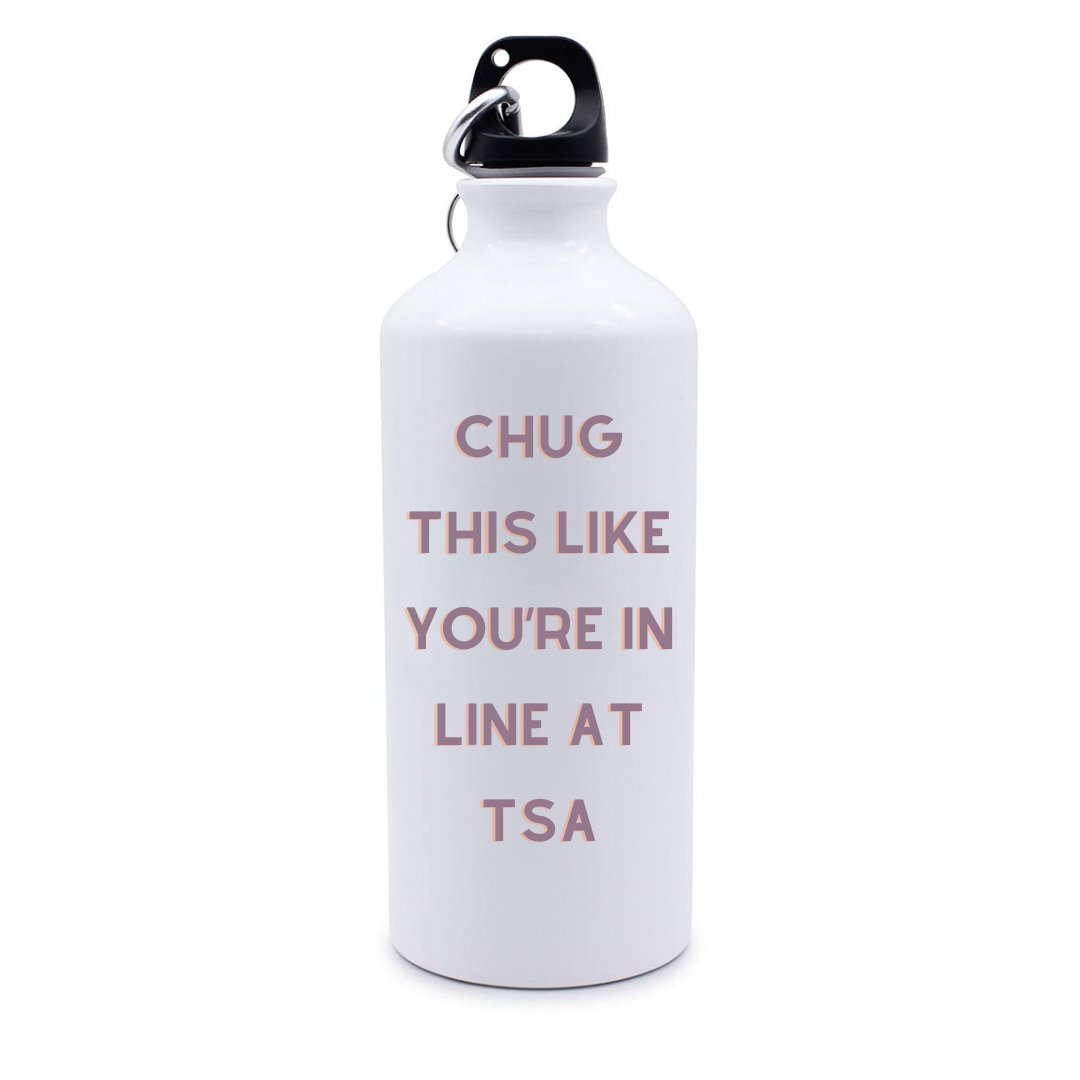 CHUG
THIS LIKE
YOU'RE IN
LINE AT
TSA